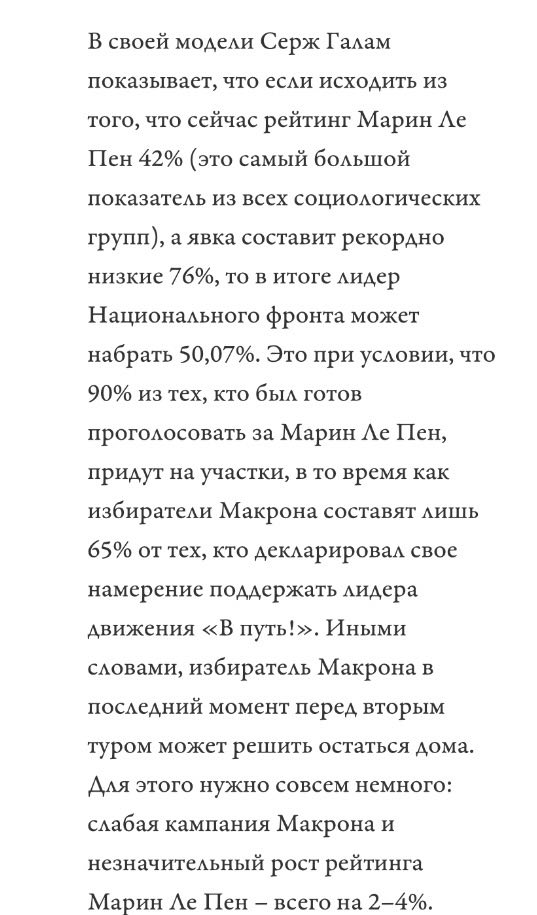 В своей модели Серж Галам показывает, что если исходить из того, что сейчас рейтинг Марин Ле Пен 42% (это самый большой показатель из всех социологических групп), а явка составит рекордно низкие 76%, то в итоге лидер Национального фронта может набрать 50,07%. Это при условии, что 90% из тех, кто был готов проголосовать за Марин Ле Пен, придут на участки, в то время как избиратели Макрона составят лишь 65% от тех, кто декларировал свое намерение поддержать лидера движения «В путь!». Иными словами, избиратель Макрона в последний момент перед вторым туром может решить остаться дома. Для этого нужно совсем немного: слабая кампания Макрона и незначительный рост рейтинга Марин Ле Пен – всего на 2–4%.